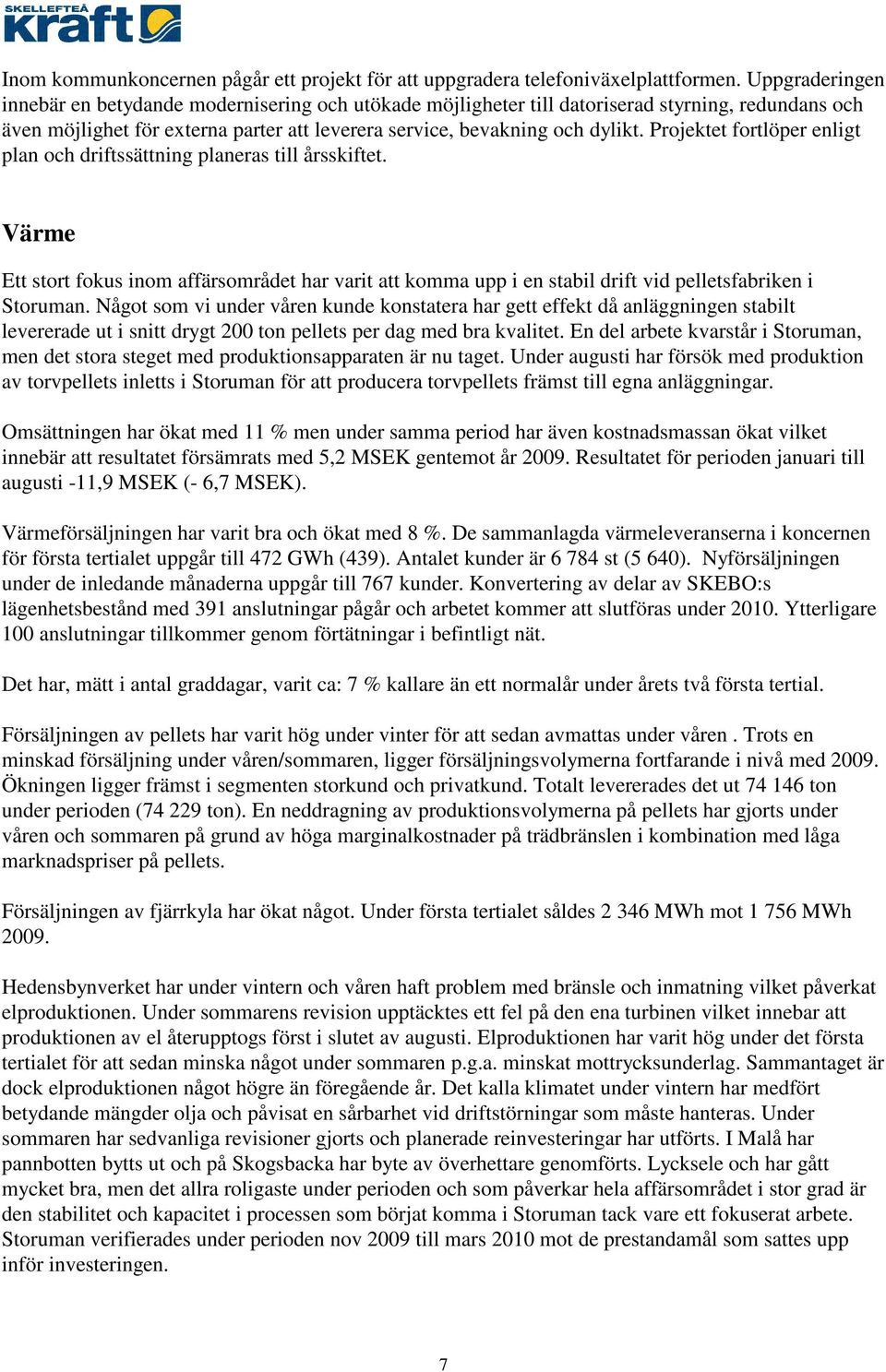 SKELLEFTEÅ kraft

Inom kommunkoncernen pågår ett projekt för att uppgradera telefoniväxelplattformen. Uppgraderingen innebär en betydande modernisering och utökade möjligheter till datoriserad styrning, redundans och även möjlighet för externa parter att leverera service, bevakning och dylikt. Projektet fortlöper enligt plan och driftssättning planeras till årsskiftet.

Värme

Ett stort fokus inom affärsområdet har varit att komma upp i en stabil drift vid pelletsfabriken i Storuman. Något som vi under våren kunde konstatera har gett effekt då anläggningen stabilt levererade ut i snitt drygt 200 ton pellets per dag med bra kvalitet. En del arbete kvarstår i Storuman, men det stora steget med produktionsapparaten är nu taget. Under augusti har försök med produktion av torvpellets inletts i Storuman för att producera torvpellets främst till egna anläggningar.

Omsättningen har ökat med 11 % men under samma period har även kostnadsmassan ökat vilket innebär att resultatet försämrats med 5,2 MSEK gentemot år 2009. Resultatet för perioden januari till augusti -11,9 MSEK (- 6,7 MSEK).

Värmeförsäljningen har varit bra och ökat med 8 %. De sammanlagda värmeleveranserna i koncernen för första tertialet uppgår till 472 GWh (439). Antalet kunder är 6 784 st (5 640). Nyförsäljningen under de inledande månaderna uppgår till 767 kunder. Konvertering av delar av SKEBO:s lägenhetsbestånd med 391 anslutningar pågår och arbetet kommer att slutföras under 2010. Ytterligare 100 anslutningar tillkommer genom förtätningar i befintligt nät.

Det har, mätt i antal graddagar, varit ca: 7 % kallare än ett normalår under årets två första tertial.

Försäljningen av pellets har varit hög under vinter för att sedan avmattas under våren . Trots en minskad försäljning under våren/sommaren, ligger försäljningsvolymerna fortfarande i nivå med 2009. Ökningen ligger främst i segmenten storkund och privatkund. Totalt levererades det ut 74 146 ton under perioden (74 229 ton). En neddragning av produktionsvolymerna på pellets har gjorts under våren och sommaren på grund av höga marginalkostnader på trädbränslen i kombination med låga marknadspriser på pellets.

Försäljningen av fjärrkyla har ökat något. Under första tertialet såldes 2 346 MWh mot 1 756 MWh 2009.

Hedensbynverket har under vintern och våren haft problem med bränsle och inmatning vilket påverkat elproduktionen. Under sommarens revision upptäcktes ett fel på den ena turbinen vilket innebar att produktionen av el återupptogs först i slutet av augusti. Elproduktionen har varit hög under det första tertialet för att sedan minska något under sommaren p.g.a. minskat mottrycksunderlag. Sammantaget är dock elproduktionen något högre än föregående år. Det kalla klimatet under vintern har medfört betydande mängder olja och påvisat en sårbarhet vid driftstörningar som måste hanteras. Under sommaren har sedvanliga revisioner gjorts och planerade reinvesteringar har utförts. I Malå har pannbotten bytts ut och på Skogsbacka har byte av överhettare genomförts. Lycksele och har gått mycket bra, men det allra roligaste under perioden och som påverkar hela affärsområdet i stor grad är den stabilitet och kapacitet i processen som börjat komma i Storuman tack vare ett fokuserat arbete. Storuman verifierades under perioden nov 2009 till mars 2010 mot de prestandamål som sattes upp inför investeringen.

7